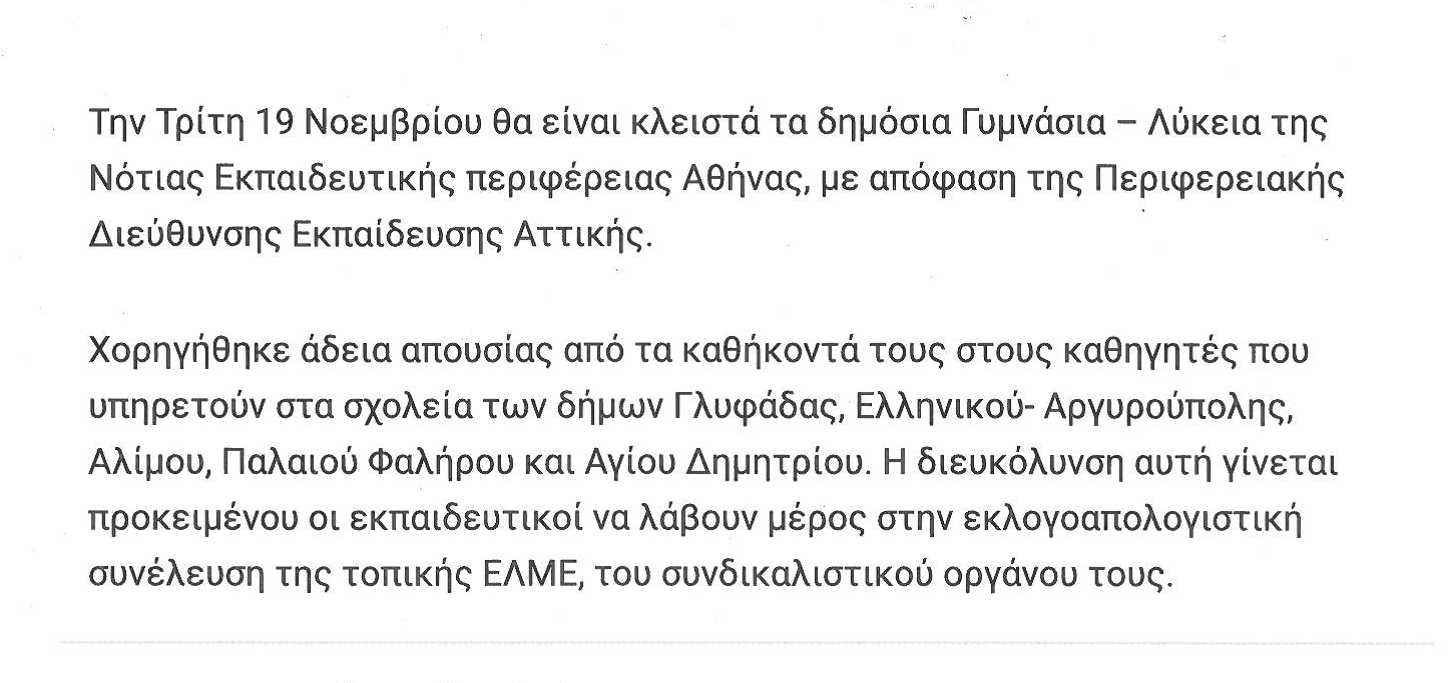 Την Τρίτη 19 Νοεμβρίου θα είναι κλειστά τα δημόσια Γυμνάσια – Λύκεια της Νότιας Εκπαιδευτικής περιφέρειας Αθήνας, με απόφαση της Περιφερειακής Διεύθυνσης Εκπαίδευσης Αττικής.

Χορηγήθηκε άδεια απουσίας από τα καθήκοντά τους στους καθηγητές που υπηρετούν στα σχολεία των δήμων Γλυφάδας, Ελληνικού- Αργυρούπολης, Αλίμου, Παλαιού Φαλήρου και Αγίου Δημητρίου. Η διευκόλυνση αυτή γίνεται προκειμένου οι εκπαιδευτικοί να λάβουν μέρος στην εκλογοαπολογιστική συνέλευση της τοπικής ΕΛΜΕ, του συνδικαλιστικού οργάνου τους.